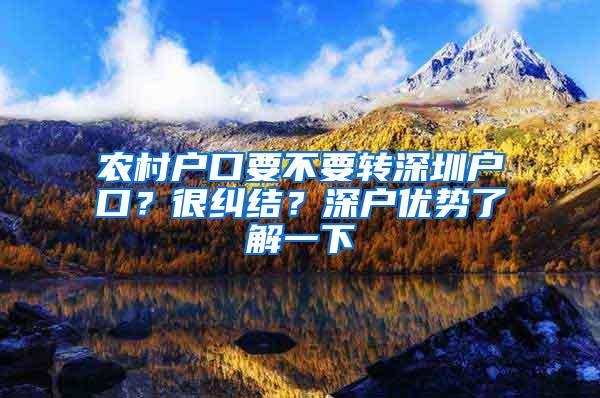 农村户口要不要转深圳户口？很纠结？深户优势了解一下